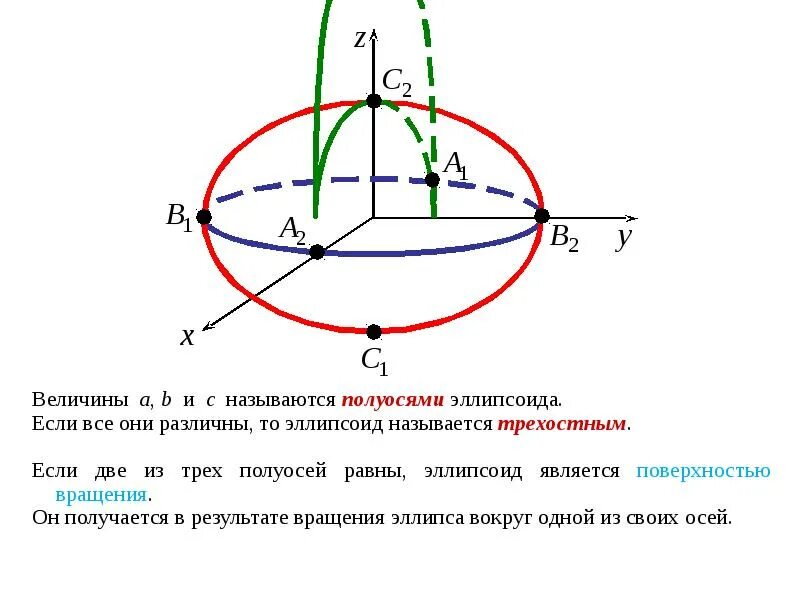 $z$

$C_2$

$A_1$

$B_1$

$A_2$

$B_2$

$y$

$x$

$C_1$

Величины $a$, $b$ и $c$ называются полуосями эллипсоида.
Если все они различны, то эллипсоид называется трехостным.

Если две из трех полуосей равны, эллипсоид является поверхностью вращения.
Он получается в результате вращения эллипса вокруг одной из своих осей.